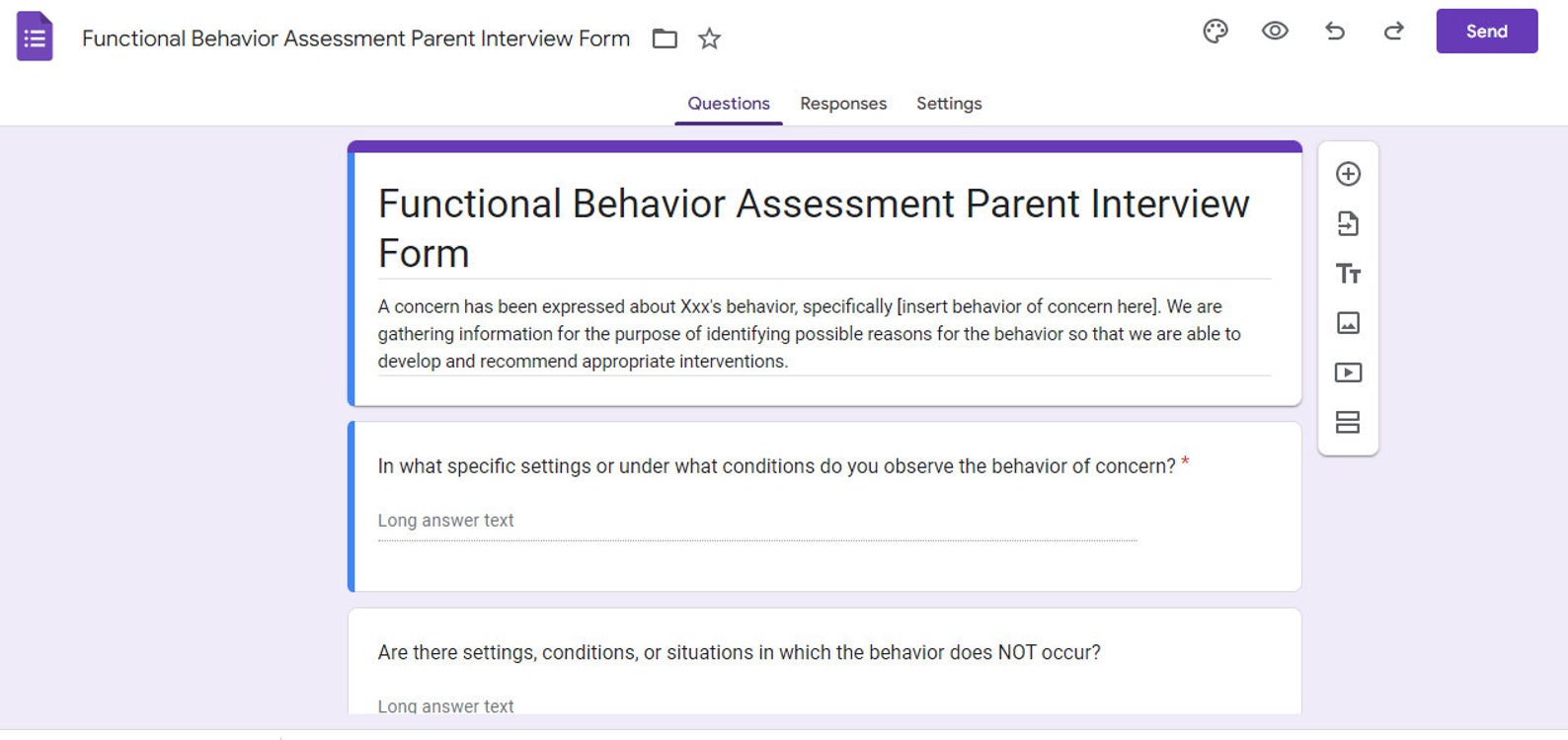 Functional Behavior Assessment Parent Interview Form

Send

Questions Responses Settings

Functional Behavior Assessment Parent Interview Form

A concern has been expressed about Xxx's behavior, specifically [insert behavior of concern here]. We are gathering information for the purpose of identifying possible reasons for the behavior so that we are able to develop and recommend appropriate interventions.

In what specific settings or under what conditions do you observe the behavior of concern? *

Long answer text

Are there settings, conditions, or situations in which the behavior does NOT occur?

Long answer text